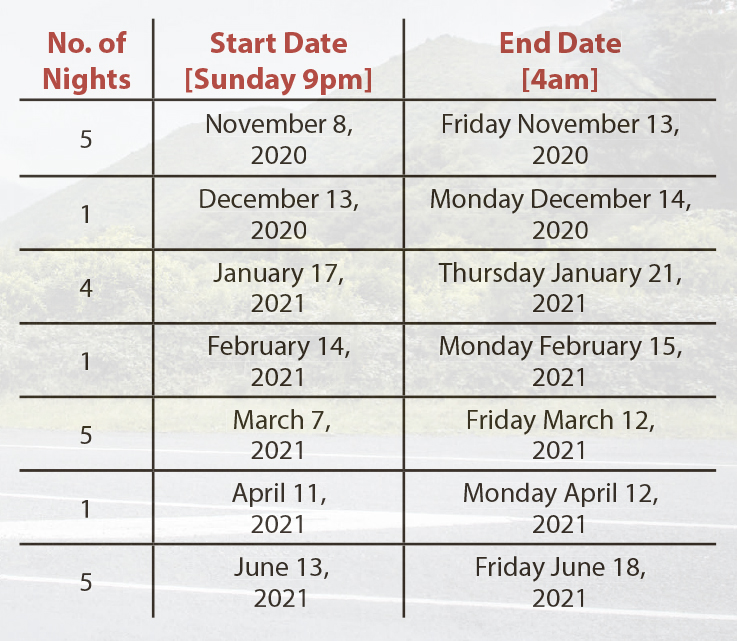 | No. of Nights | Start Date [Sunday 9pm] | End Date [4am] |
|---|---|---|
| 5 | November 8, 2020 | Friday November 13, 2020 |
| 1 | December 13, 2020 | Monday December 14, 2020 |
| 4 | January 17, 2021 | Thursday January 21, 2021 |
| 1 | February 14, 2021 | Monday February 15, 2021 |
| 5 | March 7, 2021 | Friday March 12, 2021 |
| 1 | April 11, 2021 | Monday April 12, 2021 |
| 5 | June 13, 2021 | Friday June 18, 2021 |